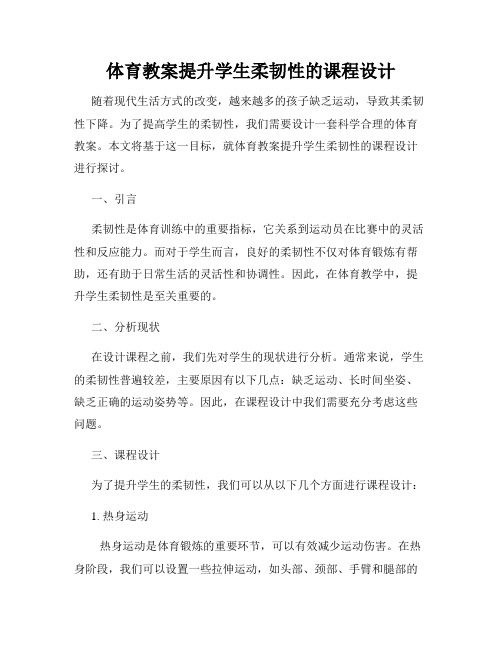 体育教案提升学生柔韧性的课程设计

随着现代生活方式的改变，越来越多的孩子缺乏运动，导致其柔韧性下降。为了提高学生的柔韧性，我们需要设计一套科学合理的体育教案。本文将基于这一目标，就体育教案提升学生柔韧性的课程设计进行探讨。

一、引言

柔韧性是体育训练中的重要指标，它关系到运动员在比赛中的灵活性和反应能力。而对于学生而言，良好的柔韧性不仅对体育锻炼有帮助，还有助于日常生活的灵活性和协调性。因此，在体育教学中，提升学生柔韧性是至关重要的。

二、分析现状

在设计课程之前，我们先对学生的现状进行分析。通常来说，学生的柔韧性普遍较差，主要原因有以下几点：缺乏运动、长时间坐姿、缺乏正确的运动姿势等。因此，在课程设计中我们需要充分考虑这些问题。

三、课程设计

为了提升学生的柔韧性，我们可以从以下几个方面进行课程设计：

1. 热身运动

热身运动是体育锻炼的重要环节，可以有效减少运动伤害。在热身阶段，我们可以设置一些拉伸运动，如头部、颈部、手臂和腿部的